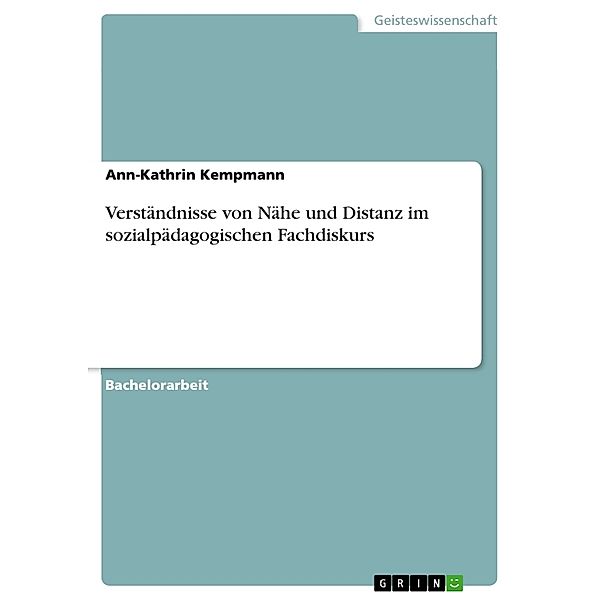 Geisteswissenschaft

Ann-Kathrin Kempmann

Verständnisse von Nähe und Distanz im sozialpädagogischen Fachdiskurs

Bachelorarbeit

GRIN